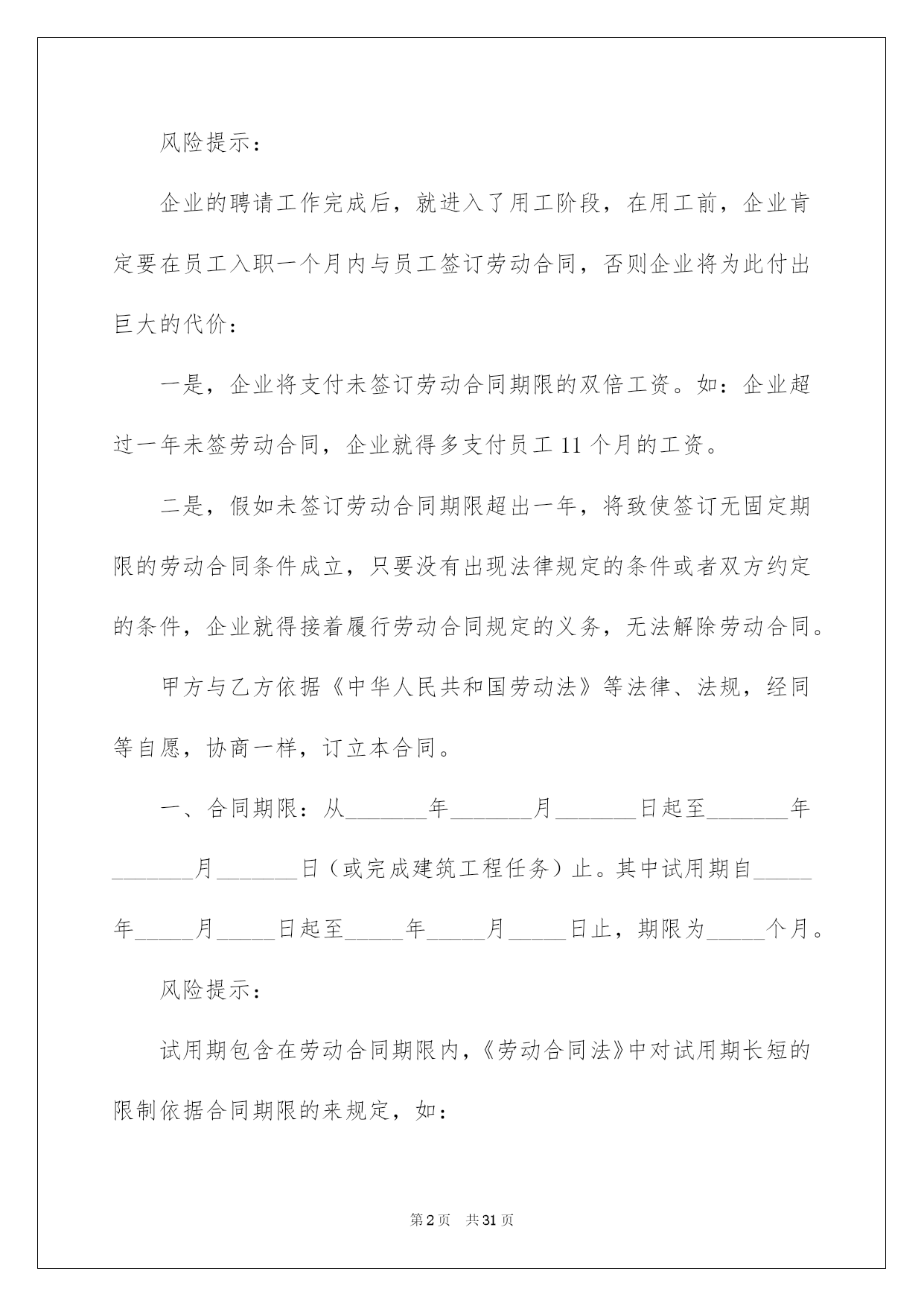 风险提示：

企业的聘请工作完成后，就进入了用工阶段，在用工前，企业肯定要在员工入职一个月内与员工签订劳动合同，否则企业将为此付出巨大的代价：

一是，企业将支付未签订劳动合同期限的双倍工资。如：企业超过一年未签劳动合同，企业就得多支付员工 11 个月的工资。

二是，假如未签订劳动合同期限超出一年，将致使签订无固定期限的劳动合同条件成立，只要没有出现法律规定的条件或者双方约定的条件，企业就得接着履行劳动合同规定的义务，无法解除劳动合同。

甲方与乙方依据《中华人民共和国劳动法》等法律、法规，经同等自愿，协商一样，订立本合同。

一、合同期限：从_______年_______月_______日起至_______年_______月_______日（或完成建筑工程任务）止。其中试用期自_____年_____月_____日起至_____年_____月_____日止，期限为_____个月。

风险提示：

试用期包含在劳动合同期限内，《劳动合同法》中对试用期长短的限制依据合同期限的来规定，如：

第 2 页 共 31 页